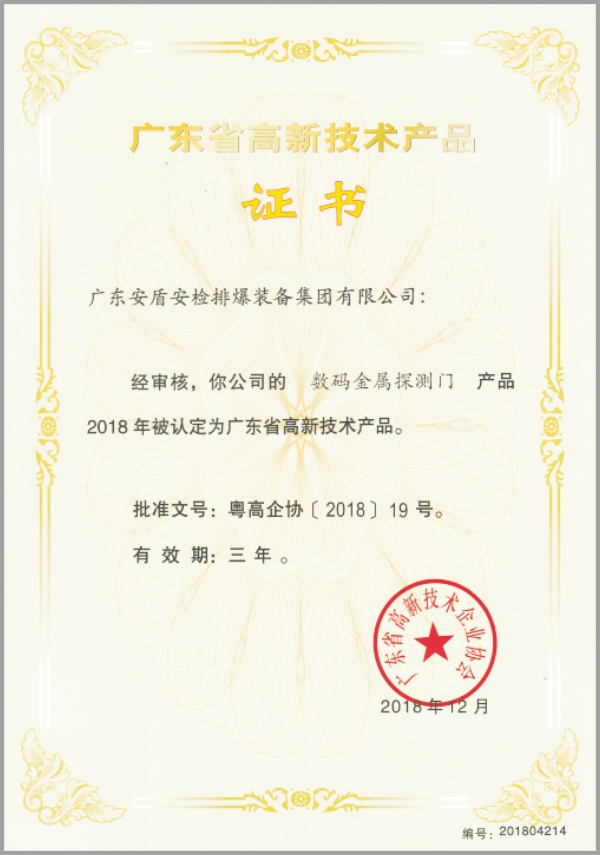 广东省高新技术产品

证书

广东安盾安检排爆装备集团有限公司：

经审核，你公司的 数码金属探测门 产品2018年被认定为广东省高新技术产品。

批准文号：粤高企协〔2018〕19号。

有效期：三年。

广东省高新技术企业协会

2018年12月

编号：201804214